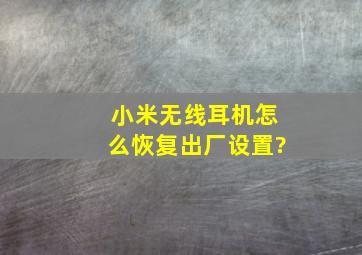 小米无线耳机怎么恢复出厂设置?